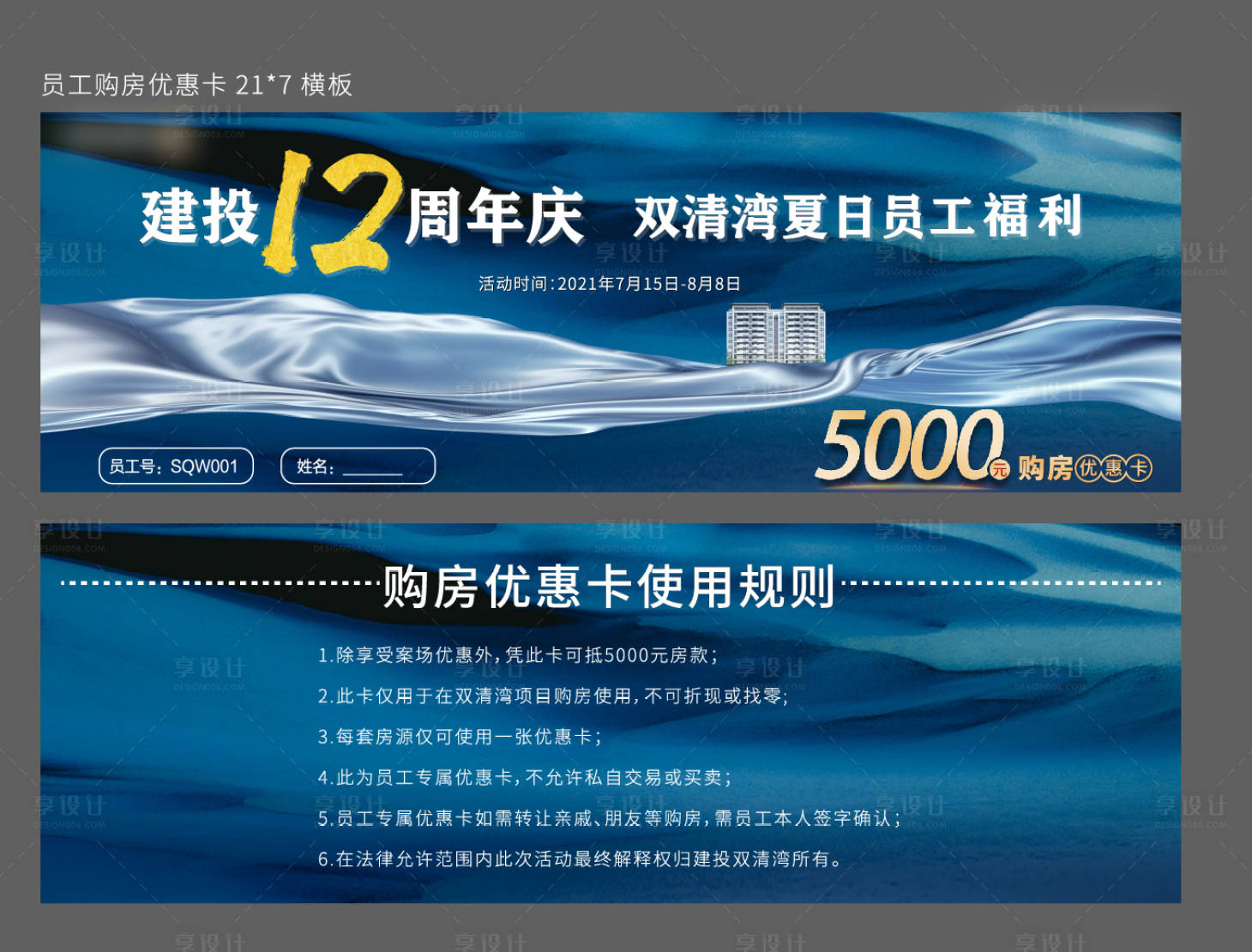 员工购房优惠卡 21*7 横板

建投12周年庆 双清湾夏日员工福利

活动时间:2021年7月15日-8月8日

员工号：SQW001 姓名：______

5000元 购房优惠卡

购房优惠卡使用规则

1.除享受案场优惠外，凭此卡可抵5000元房款；

2.此卡仅用于在双清湾项目购房使用，不可折现或找零；

3.每套房源仅可使用一张优惠卡；

4.此为员工专属优惠卡，不允许私自交易或买卖；

5.员工专属优惠卡如需转让亲戚、朋友等购房，需员工本人签字确认；

6.在法律允许范围内此次活动最终解释权归建投双清湾所有。

享设计 DESIGN006.COM